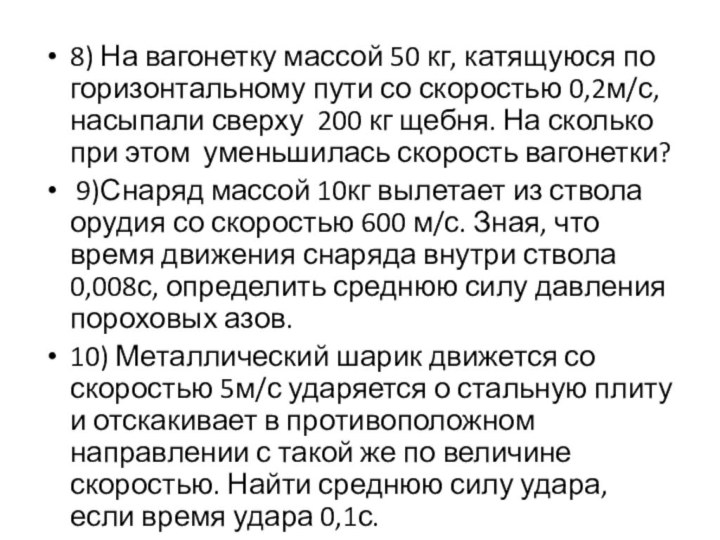 • 8) На вагонетку массой 50 кг, катящуюся по горизонтальному пути со скоростью 0,2м/с, насыпали сверху 200 кг щебня. На сколько при этом уменьшилась скорость вагонетки?

• 9)Снаряд массой 10кг вылетает из ствола орудия со скоростью 600 м/с. Зная, что время движения снаряда внутри ствола 0,008с, определить среднюю силу давления пороховых азов.

• 10) Металлический шарик движется со скоростью 5м/с ударяется о стальную плиту и отскакивает в противоположном направлении с такой же по величине скоростью. Найти среднюю силу удара, если время удара 0,1с.